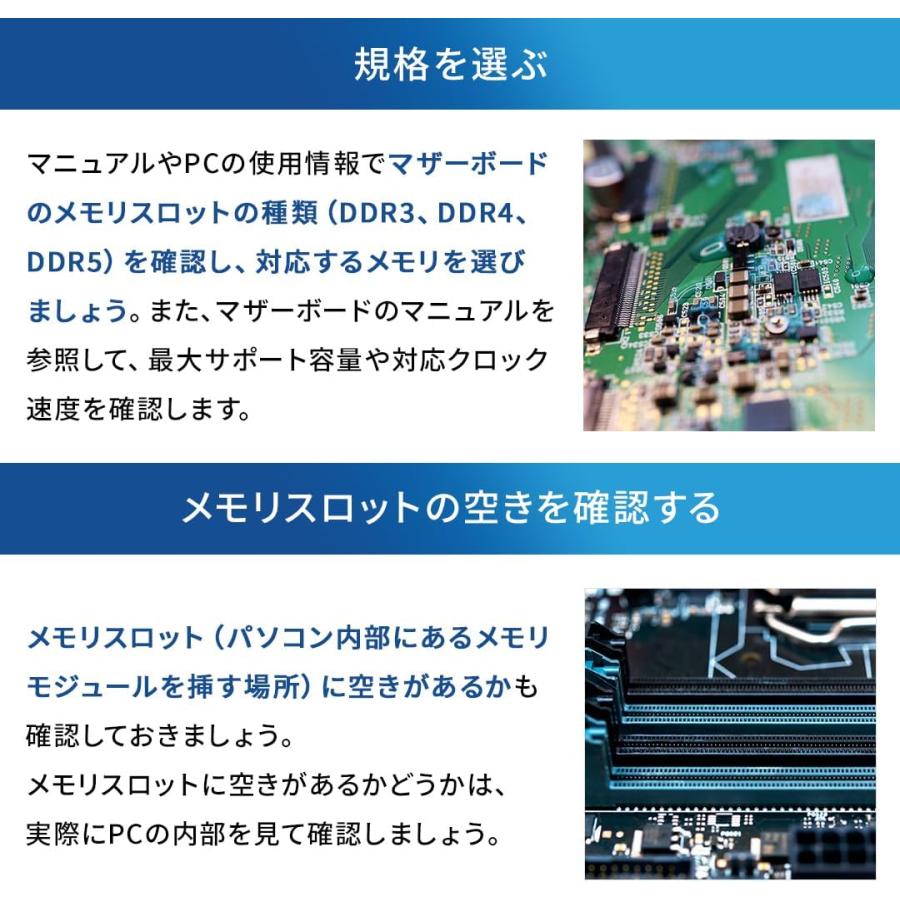 規格を選ぶ

マニュアルやPCの使用情報でマザーボードのメモリスロットの種類（DDR3、DDR4、DDR5）を確認し、対応するメモリを選びましょう。また、マザーボードのマニュアルを参照して、最大サポート容量や対応クロック速度を確認します。

メモリスロットの空きを確認する

メモリスロット（パソコン内部にあるメモリモジュールを挿す場所）に空きがあるかも確認しておきましょう。
メモリスロットに空きがあるかどうかは、実際にPCの内部を見て確認しましょう。